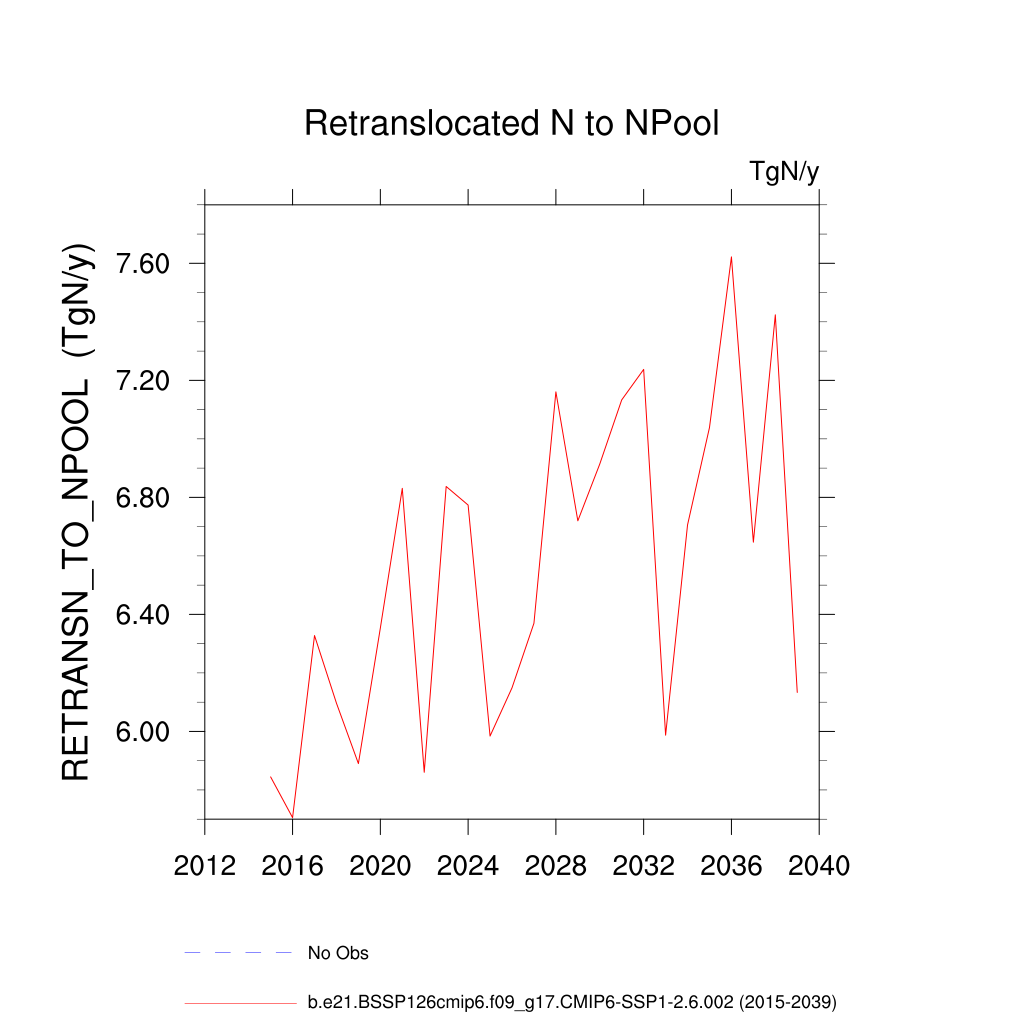 Retranslocated N to NPool

TgN/y

RETRANSN_TO_NPOOL (TgN/y)

7.60
7.20
6.80
6.40
6.00

2012 2016 2020 2024 2028 2032 2036 2040

No Obs

b.e21.BSSP126cmip6.f09_g17.CMIP6-SSP1-2.6.002 (2015-2039)